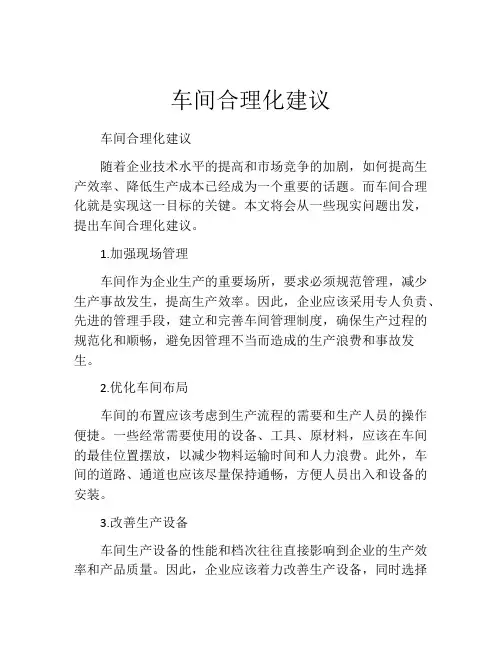 车间合理化建议

车间合理化建议

随着企业技术水平的提高和市场竞争的加剧，如何提高生产效率、降低生产成本已经成为一个重要的话题。而车间合理化就是实现这一目标的关键。本文将会从一些现实问题出发，提出车间合理化建议。

1.加强现场管理

车间作为企业生产的重要场所，要求必须规范管理，减少生产事故发生，提高生产效率。因此，企业应该采用专人负责、先进的管理手段，建立和完善车间管理制度，确保生产过程的规范化和顺畅，避免因管理不当而造成的生产浪费和事故发生。

2.优化车间布局

车间的布置应该考虑到生产流程的需要和生产人员的操作便捷。一些经常需要使用的设备、工具、原材料，应该在车间的最佳位置摆放，以减少物料运输时间和人力浪费。此外，车间的道路、通道也应该尽量保持通畅，方便人员出入和设备的安装。

3.改善生产设备

车间生产设备的性能和档次往往直接影响到企业的生产效率和产品质量。因此，企业应该着力改善生产设备，同时选择